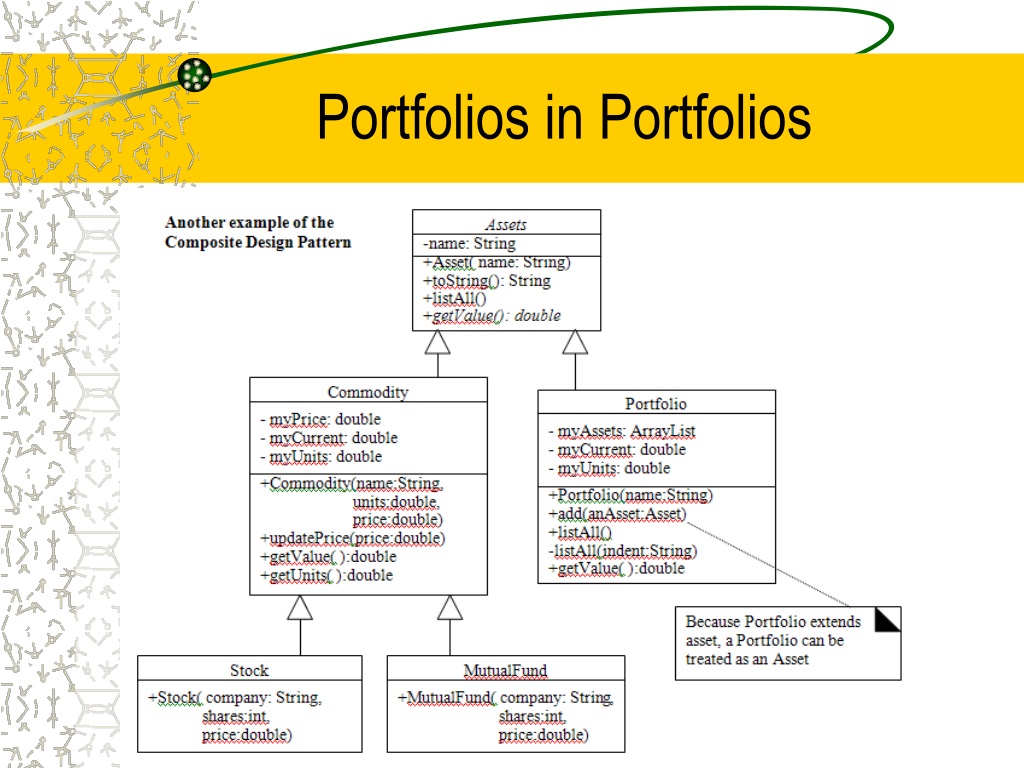 Portfolios in Portfolios

Another example of the Composite Design Pattern

Assets
-name: String
+Asset( name: String)
+toString(): String
+listAll()
+getValue(): double

Commodity
- myPrice: double
- myCurrent: double
- myUnits: double
+Commodity(name:String, units:double, price:double)
+updatePrice(price:double)
+getValue( ):double
+getUnits( ):double

Portfolio
- myAssets: ArrayList
- myCurrent: double
- myUnits: double
+Portfolio(name:String)
+add(anAsset:Asset)
+listAll()
-listAll(indent:String)
+getValue( ):double

Because Portfolio extends asset, a Portfolio can be treated as an Asset

Stock
+Stock( company: String, shares:int, price:double)

MutualFund
+MutualFund( company: String, shares:int, price:double)